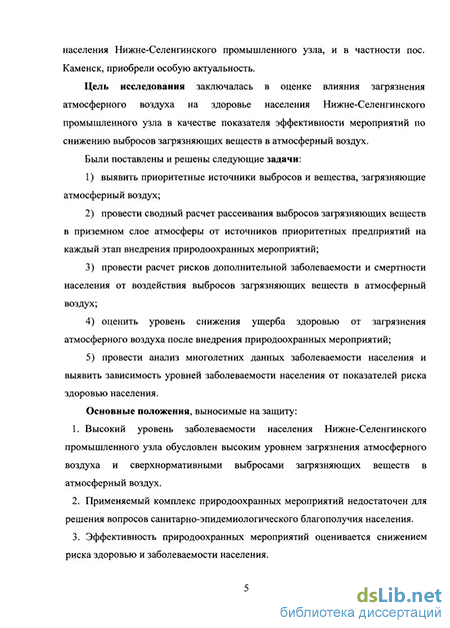 населения Нижне-Селенгинского промышленного узла, и в частности пос. Каменск, приобрели особую актуальность.

Цель исследования заключалась в оценке влияния загрязнения атмосферного воздуха на здоровье населения Нижне-Селенгинского промышленного узла в качестве показателя эффективности мероприятий по снижению выбросов загрязняющих веществ в атмосферный воздух.

Были поставлены и решены следующие задачи:

1) выявить приоритетные источники выбросов и вещества, загрязняющие атмосферный воздух;

2) провести сводный расчет рассеивания выбросов загрязняющих веществ в приземном слое атмосферы от источников приоритетных предприятий на каждый этап внедрения природоохранных мероприятий;

3) провести расчет рисков дополнительной заболеваемости и смертности населения от воздействия выбросов загрязняющих веществ в атмосферный воздух;

4) оценить уровень снижения ущерба здоровью от загрязнения атмосферного воздуха после внедрения природоохранных мероприятий;

5) провести анализ многолетних данных заболеваемости населения и выявить зависимость уровней заболеваемости населения от показателей риска здоровью населения.

Основные положения, выносимые на защиту:

1. Высокий уровень заболеваемости населения Нижне-Селенгинского промышленного узла обусловлен высоким уровнем загрязнения атмосферного воздуха и сверхнормативными выбросами загрязняющих веществ в атмосферный воздух.

2. Применяемый комплекс природоохранных мероприятий недостаточен для решения вопросов санитарно-эпидемиологического благополучия населения.

3. Эффективность природоохранных мероприятий оценивается снижением риска здоровью и заболеваемости населения.

5

dsLib.net
библиотека диссертаций